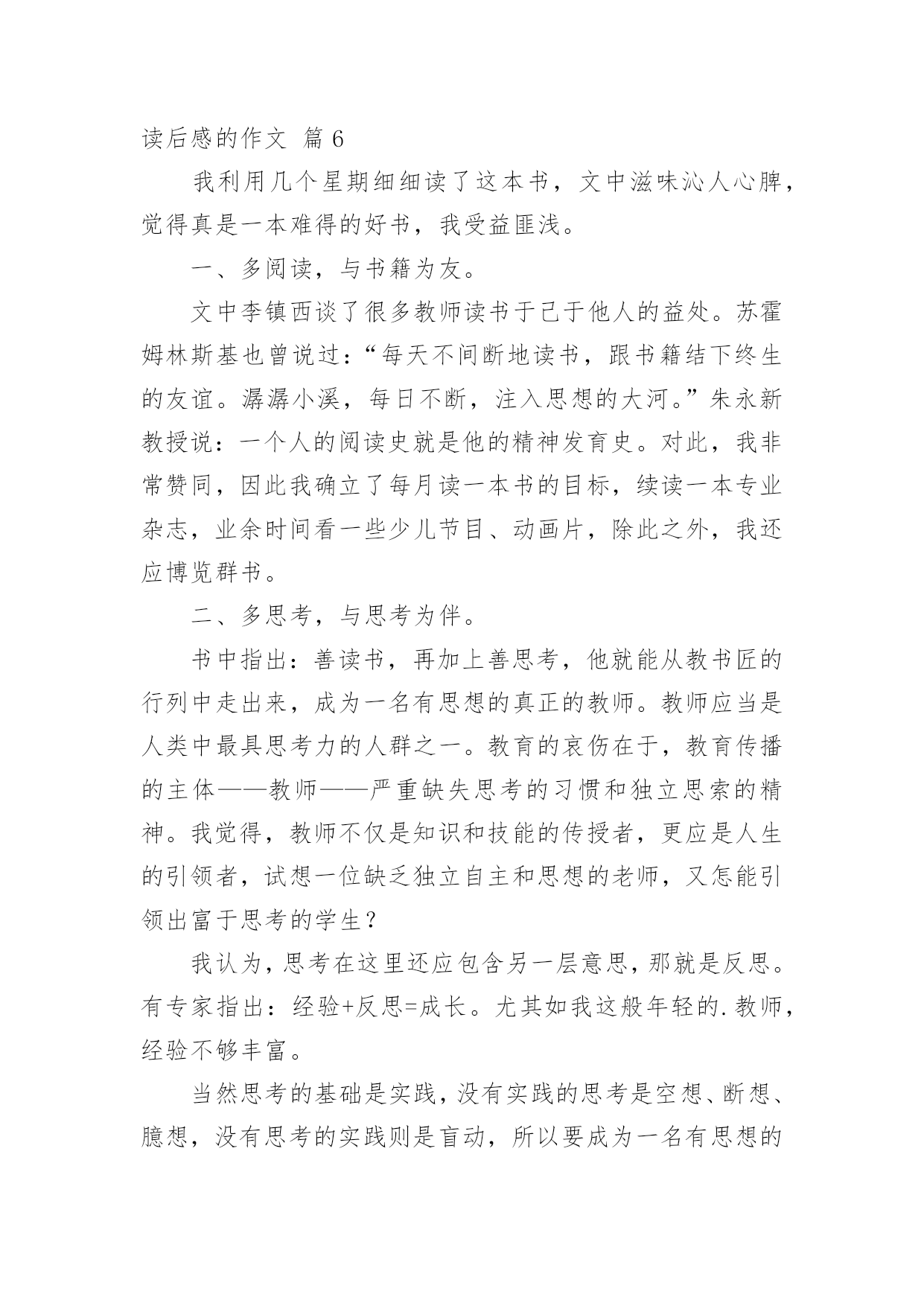 读后感的作文 篇 6

我利用几个星期细细读了这本书，文中滋味沁人心脾，觉得真是一本难得的好书，我受益匪浅。

一、多阅读，与书籍为友。

文中李镇西谈了很多教师读书于己于他人的益处。苏霍姆林斯基也曾说过：“每天不间断地读书，跟书籍结下终生的友谊。潺潺小溪，每日不断，注入思想的大河。”朱永新教授说：一个人的阅读史就是他的精神发育史。对此，我非常赞同，因此我确立了每月读一本书的目标，续读一本专业杂志，业余时间看一些少儿节目、动画片，除此之外，我还应博览群书。

二、多思考，与思考为伴。

书中指出：善读书，再加上善思考，他就能从教书匠的行列中走出来，成为一名有思想的真正的教师。教师应当是人类中最具思考力的人群之一。教育的哀伤在于，教育传播的主体——教师——严重缺失思考的习惯和独立思索的精神。我觉得，教师不仅是知识和技能的传授者，更应是人生的引领者，试想一位缺乏独立自主和思想的老师，又怎能引领出富于思考的学生？

我认为，思考在这里还应包含另一层意思，那就是反思。有专家指出：经验+反思=成长。尤其如我这般年轻的.教师，经验不够丰富。

当然思考的基础是实践，没有实践的思考是空想、断想、臆想，没有思考的实践则是盲动，所以要成为一名有思想的